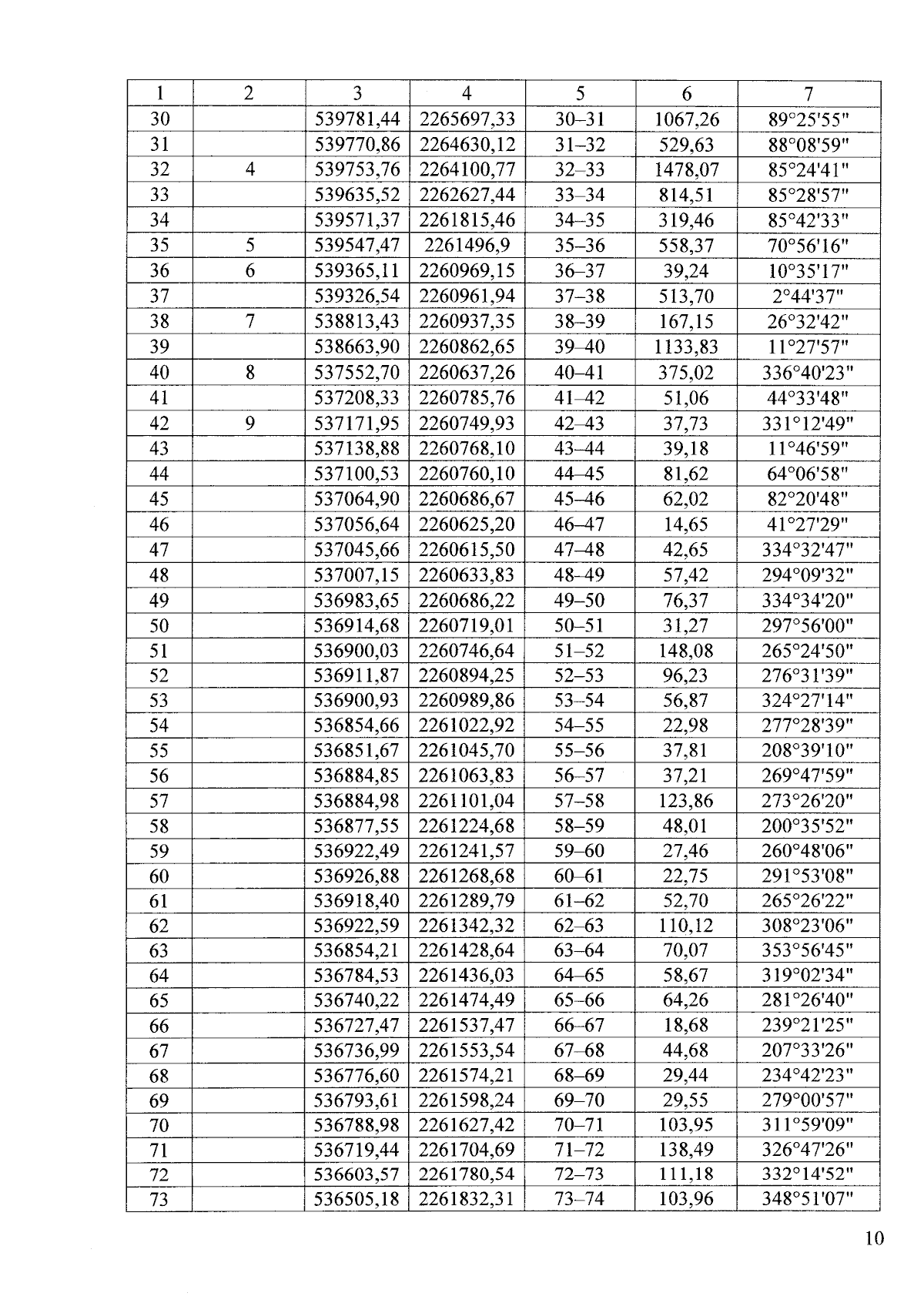 | 1 | 2 | 3 | 4 | 5 | 6 | 7 |
|---|---|---|---|---|---|---|
| 30 | | 539781,44 | 2265697,33 | 30–31 | 1067,26 | 89°25'55" |
| 31 | | 539770,86 | 2264630,12 | 31–32 | 529,63 | 88°08'59" |
| 32 | 4 | 539753,76 | 2264100,77 | 32–33 | 1478,07 | 85°24'41" |
| 33 | | 539635,52 | 2262627,44 | 33–34 | 814,51 | 85°28'57" |
| 34 | | 539571,37 | 2261815,46 | 34–35 | 319,46 | 85°42'33" |
| 35 | 5 | 539547,47 | 2261496,9 | 35–36 | 558,37 | 70°56'16" |
| 36 | 6 | 539365,11 | 2260969,15 | 36–37 | 39,24 | 10°35'17" |
| 37 | | 539326,54 | 2260961,94 | 37–38 | 513,70 | 2°44'37" |
| 38 | 7 | 538813,43 | 2260937,35 | 38–39 | 167,15 | 26°32'42" |
| 39 | | 538663,90 | 2260862,65 | 39–40 | 1133,83 | 11°27'57" |
| 40 | 8 | 537552,70 | 2260637,26 | 40–41 | 375,02 | 336°40'23" |
| 41 | | 537208,33 | 2260785,76 | 41–42 | 51,06 | 44°33'48" |
| 42 | 9 | 537171,95 | 2260749,93 | 42–43 | 37,73 | 331°12'49" |
| 43 | | 537138,88 | 2260768,10 | 43–44 | 39,18 | 11°46'59" |
| 44 | | 537100,53 | 2260760,10 | 44–45 | 81,62 | 64°06'58" |
| 45 | | 537064,90 | 2260686,67 | 45–46 | 62,02 | 82°20'48" |
| 46 | | 537056,64 | 2260625,20 | 46–47 | 14,65 | 41°27'29" |
| 47 | | 537045,66 | 2260615,50 | 47–48 | 42,65 | 334°32'47" |
| 48 | | 537007,15 | 2260633,83 | 48–49 | 57,42 | 294°09'32" |
| 49 | | 536983,65 | 2260686,22 | 49–50 | 76,37 | 334°34'20" |
| 50 | | 536914,68 | 2260719,01 | 50–51 | 31,27 | 297°56'00" |
| 51 | | 536900,03 | 2260746,64 | 51–52 | 148,08 | 265°24'50" |
| 52 | | 536911,87 | 2260894,25 | 52–53 | 96,23 | 276°31'39" |
| 53 | | 536900,93 | 2260989,86 | 53–54 | 56,87 | 324°27'14" |
| 54 | | 536854,66 | 2261022,92 | 54–55 | 22,98 | 277°28'39" |
| 55 | | 536851,67 | 2261045,70 | 55–56 | 37,81 | 208°39'10" |
| 56 | | 536884,85 | 2261063,83 | 56–57 | 37,21 | 269°47'59" |
| 57 | | 536884,98 | 2261101,04 | 57–58 | 123,86 | 273°26'20" |
| 58 | | 536877,55 | 2261224,68 | 58–59 | 48,01 | 200°35'52" |
| 59 | | 536922,49 | 2261241,57 | 59–60 | 27,46 | 260°48'06" |
| 60 | | 536926,88 | 2261268,68 | 60–61 | 22,75 | 291°53'08" |
| 61 | | 536918,40 | 2261289,79 | 61–62 | 52,70 | 265°26'22" |
| 62 | | 536922,59 | 2261342,32 | 62–63 | 110,12 | 308°23'06" |
| 63 | | 536854,21 | 2261428,64 | 63–64 | 70,07 | 353°56'45" |
| 64 | | 536784,53 | 2261436,03 | 64–65 | 58,67 | 319°02'34" |
| 65 | | 536740,22 | 2261474,49 | 65–66 | 64,26 | 281°26'40" |
| 66 | | 536727,47 | 2261537,47 | 66–67 | 18,68 | 239°21'25" |
| 67 | | 536736,99 | 2261553,54 | 67–68 | 44,68 | 207°33'26" |
| 68 | | 536776,60 | 2261574,21 | 68–69 | 29,44 | 234°42'23" |
| 69 | | 536793,61 | 2261598,24 | 69–70 | 29,55 | 279°00'57" |
| 70 | | 536788,98 | 2261627,42 | 70–71 | 103,95 | 311°59'09" |
| 71 | | 536719,44 | 2261704,69 | 71–72 | 138,49 | 326°47'26" |
| 72 | | 536603,57 | 2261780,54 | 72–73 | 111,18 | 332°14'52" |
| 73 | | 536505,18 | 2261832,31 | 73–74 | 103,96 | 348°51'07" |

10